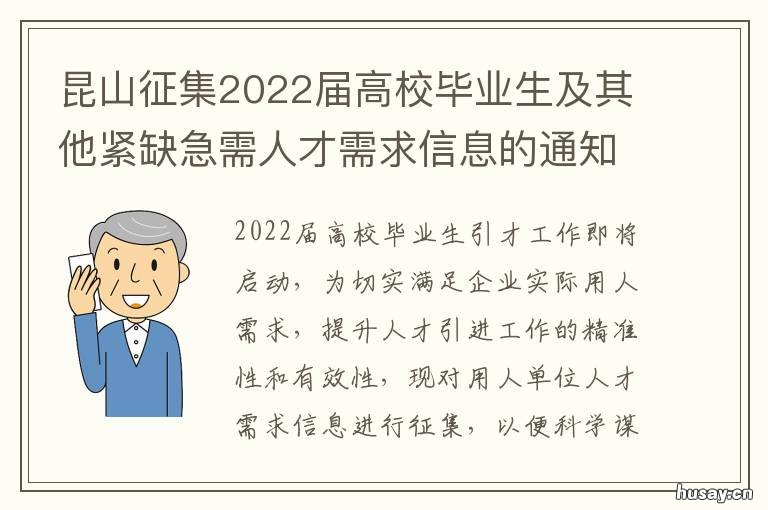 昆山征集2022届高校毕业生及其他紧缺急需人才需求信息的通知

2022届高校毕业生引才工作即将启动，为切实满足企业实际用人需求，提升人才引进工作的精准性和有效性，现对用人单位人才需求信息进行征集，以便科学谋

husay.cn